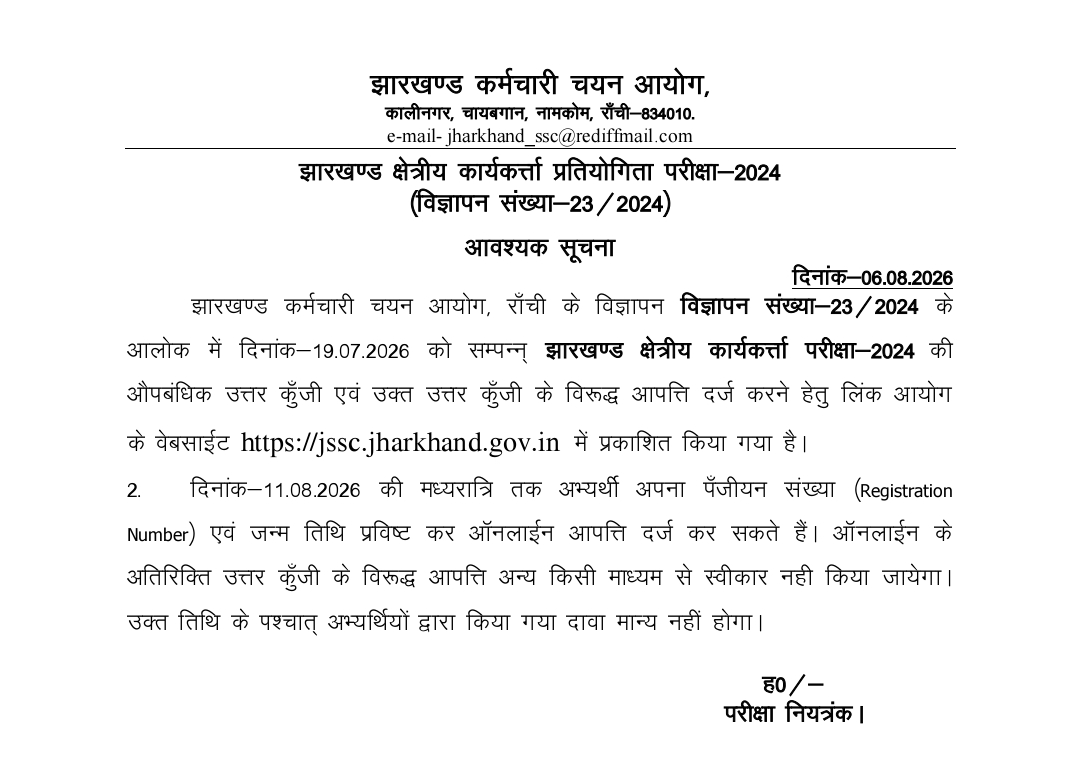 झारखण्ड कर्मचारी चयन आयोग,
कालीनगर, चायबगान, नामकोम, राँची–834010.
e-mail- jharkhand_ssc@rediffmail.com

झारखण्ड क्षेत्रीय कार्यकर्त्ता प्रतियोगिता परीक्षा–2024
(विज्ञापन संख्या–23/2024)

आवश्यक सूचना

दिनांक–06.08.2026

झारखण्ड कर्मचारी चयन आयोग, राँची के विज्ञापन विज्ञापन संख्या–23/2024 के आलोक में दिनांक–19.07.2026 को सम्पन्न् झारखण्ड क्षेत्रीय कार्यकर्त्ता परीक्षा–2024 की औपबंधिक उत्तर कुँजी एवं उक्त उत्तर कुँजी के विरूद्ध आपत्ति दर्ज करने हेतु लिंक आयोग के वेबसाईट https://jssc.jharkhand.gov.in में प्रकाशित किया गया है।

2. दिनांक–11.08.2026 की मध्यरात्रि तक अभ्यर्थी अपना पँजीयन संख्या (Registration Number) एवं जन्म तिथि प्रविष्ट कर ऑनलाईन आपत्ति दर्ज कर सकते हैं। ऑनलाईन के अतिरिक्ति उत्तर कुँजी के विरूद्ध आपत्ति अन्य किसी माध्यम से स्वीकार नही किया जायेगा। उक्त तिथि के पश्चात् अभ्यर्थियों द्वारा किया गया दावा मान्य नहीं होगा।

ह0/–
परीक्षा नियत्रंक।